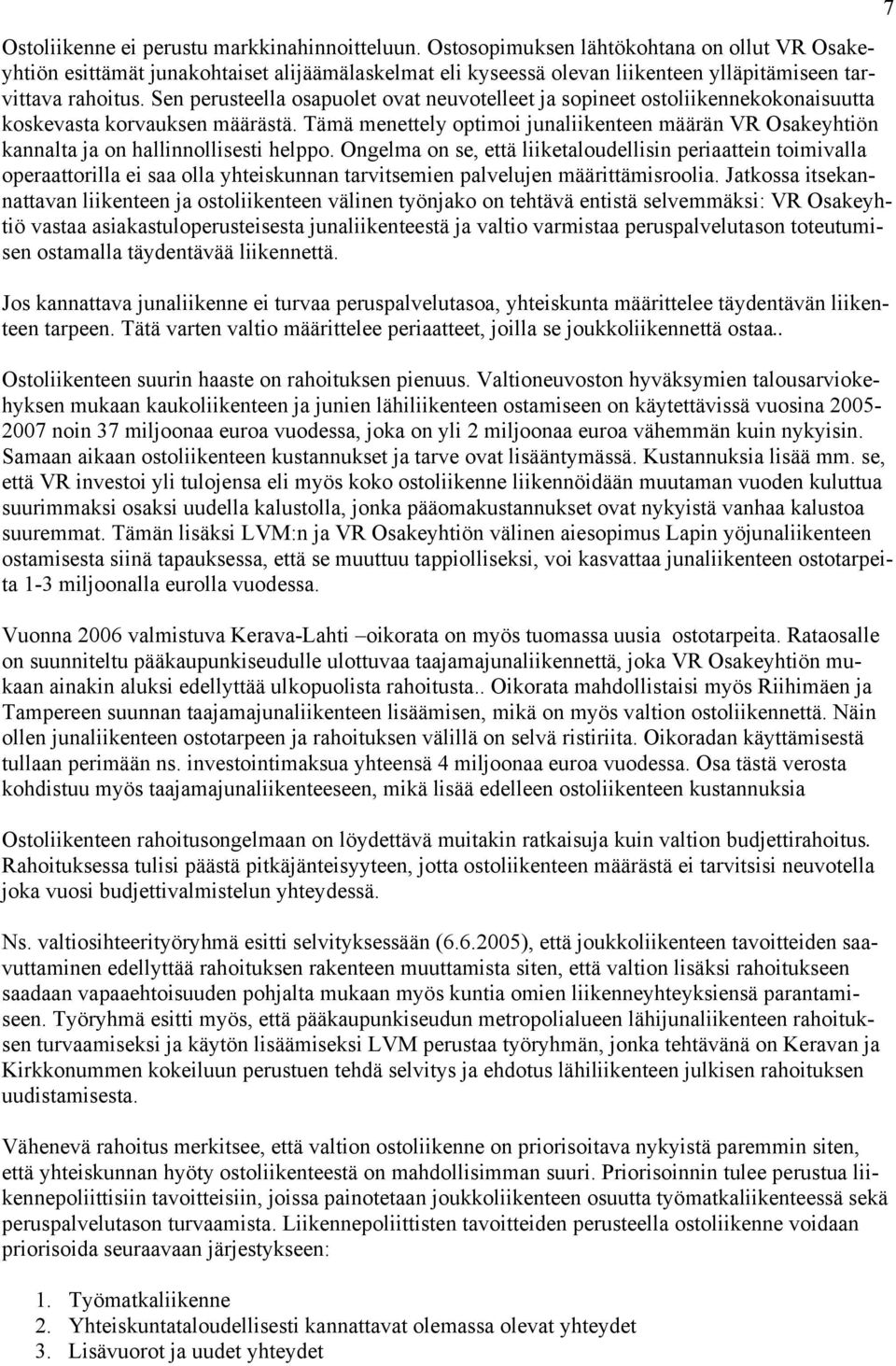 7

Ostoliikenne ei perustu markkinahinnoitteluun. Ostosopimuksen lähtökohtana on ollut VR Osakeyhtiön esittämät junakohtaiset alijäämälaskelmat eli kyseessä olevan liikenteen ylläpitämiseen tarvittava rahoitus. Sen perusteella osapuolet ovat neuvotelleet ja sopineet ostoliikennekokonaisuutta koskevasta korvauksen määrästä. Tämä menettely optimoi junaliikenteen määrän VR Osakeyhtiön kannalta ja on hallinnollisesti helppo. Ongelma on se, että liiketaloudellisin periaattein toimivalla operaattorilla ei saa olla yhteiskunnan tarvitsemien palvelujen määrittämisroolia. Jatkossa itsekannattavan liikenteen ja ostoliikenteen välinen työnjako on tehtävä entistä selvemmäksi: VR Osakeyhtiö vastaa asiakastuloperusteisesta junaliikenteestä ja valtio varmistaa peruspalvelutason toteutumisen ostamalla täydentävää liikennettä.

Jos kannattava junaliikenne ei turvaa peruspalvelutasoa, yhteiskunta määrittelee täydentävän liikenteen tarpeen. Tätä varten valtio määrittelee periaatteet, joilla se joukkoliikennettä ostaa..

Ostoliikenteen suurin haaste on rahoituksen pienuus. Valtioneuvoston hyväksymien talousarviokehyksen mukaan kaukoliikenteen ja junien lähiliikenteen ostamiseen on käytettävissä vuosina 2005-2007 noin 37 miljoonaa euroa vuodessa, joka on yli 2 miljoonaa euroa vähemmän kuin nykyisin. Samaan aikaan ostoliikenteen kustannukset ja tarve ovat lisääntymässä. Kustannuksia lisää mm. se, että VR investoi yli tulojensa eli myös koko ostoliikenne liikennöidään muutaman vuoden kuluttua suurimmaksi osaksi uudella kalustolla, jonka pääomakustannukset ovat nykyistä vanhaa kalustoa suuremmat. Tämän lisäksi LVM:n ja VR Osakeyhtiön välinen aiesopimus Lapin yöjunaliikenteen ostamisesta siinä tapauksessa, että se muuttuu tappiolliseksi, voi kasvattaa junaliikenteen ostotarpeita 1-3 miljoonalla eurolla vuodessa.

Vuonna 2006 valmistuva Kerava-Lahti –oikorata on myös tuomassa uusia ostotarpeita. Rataosalle on suunniteltu pääkaupunkiseudulle ulottuvaa taajamajunaliikennettä, joka VR Osakeyhtiön mukaan ainakin aluksi edellyttää ulkopuolista rahoitusta.. Oikorata mahdollistaisi myös Riihimäen ja Tampereen suunnan taajamajunaliikenteen lisäämisen, mikä on myös valtion ostoliikennettä. Näin ollen junaliikenteen ostotarpeen ja rahoituksen välillä on selvä ristiriita. Oikoradan käyttämisestä tullaan perimään ns. investointimaksua yhteensä 4 miljoonaa euroa vuodessa. Osa tästä verosta kohdistuu myös taajamajunaliikenteeseen, mikä lisää edelleen ostoliikenteen kustannuksia

Ostoliikenteen rahoitusongelmaan on löydettävä muitakin ratkaisuja kuin valtion budjettirahoitus. Rahoituksessa tulisi päästä pitkäjänteisyyteen, jotta ostoliikenteen määrästä ei tarvitsisi neuvotella joka vuosi budjettivalmistelun yhteydessä.

Ns. valtiosihteerityöryhmä esitti selvityksessään (6.6.2005), että joukkoliikenteen tavoitteiden saavuttaminen edellyttää rahoituksen rakenteen muuttamista siten, että valtion lisäksi rahoitukseen saadaan vapaaehtoisuuden pohjalta mukaan myös kuntia omien liikenneyhteyksiensä parantamiseen. Työryhmä esitti myös, että pääkaupunkiseudun metropolialueen lähijunaliikenteen rahoituksen turvaamiseksi ja käytön lisäämiseksi LVM perustaa työryhmän, jonka tehtävänä on Keravan ja Kirkkonummen kokeiluun perustuen tehdä selvitys ja ehdotus lähiliikenteen julkisen rahoituksen uudistamisesta.

Vähenevä rahoitus merkitsee, että valtion ostoliikenne on priorisoitava nykyistä paremmin siten, että yhteiskunnan hyöty ostoliikenteestä on mahdollisimman suuri. Priorisoinnin tulee perustua liikennepoliittisiin tavoitteisiin, joissa painotetaan joukkoliikenteen osuutta työmatkaliikenteessä sekä peruspalvelutason turvaamista. Liikennepoliittisten tavoitteiden perusteella ostoliikenne voidaan priorisoida seuraavaan järjestykseen:

1. Työmatkaliikenne
2. Yhteiskuntataloudellisesti kannattavat olemassa olevat yhteydet
3. Lisävuorot ja uudet yhteydet